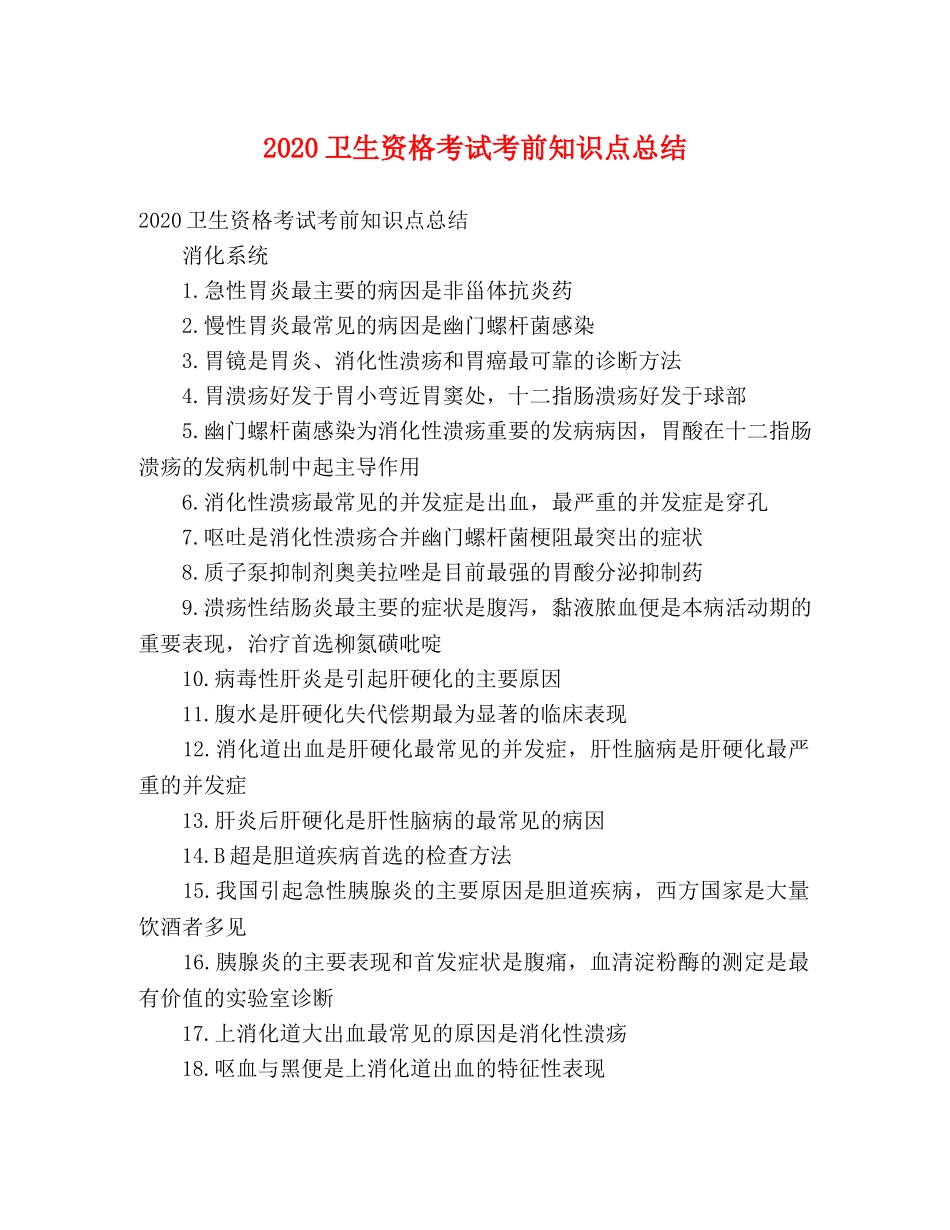 2020卫生资格考试考前知识点总结

2020卫生资格考试考前知识点总结

消化系统

1.急性胃炎最主要的病因是非甾体抗炎药

2.慢性胃炎最常见的病因是幽门螺杆菌感染

3.胃镜是胃炎、消化性溃疡和胃癌最可靠的诊断方法

4.胃溃疡好发于胃小弯近胃窦处，十二指肠溃疡好发于球部

5.幽门螺杆菌感染为消化性溃疡重要的发病病因，胃酸在十二指肠溃疡的发病机制中起主导作用

6.消化性溃疡最常见的并发症是出血，最严重的并发症是穿孔

7.呕吐是消化性溃疡合并幽门螺杆菌梗阻最突出的症状

8.质子泵抑制剂奥美拉唑是目前最强的胃酸分泌抑制药

9.溃疡性结肠炎最主要的症状是腹泻，黏液脓血便是本病活动期的重要表现，治疗首选柳氮磺吡啶

10.病毒性肝炎是引起肝硬化的主要原因

11.腹水是肝硬化失代偿期最为显著的临床表现

12.消化道出血是肝硬化最常见的并发症，肝性脑病是肝硬化最严重的并发症

13.肝炎后肝硬化是肝性脑病的最常见的病因

14.B超是胆道疾病首选的检查方法

15.我国引起急性胰腺炎的主要原因是胆道疾病，西方国家是大量饮酒者多见

16.胰腺炎的主要表现和首发症状是腹痛，血清淀粉酶的测定是最有价值的实验室诊断

17.上消化道大出血最常见的原因是消化性溃疡

18.呕血与黑便是上消化道出血的特征性表现